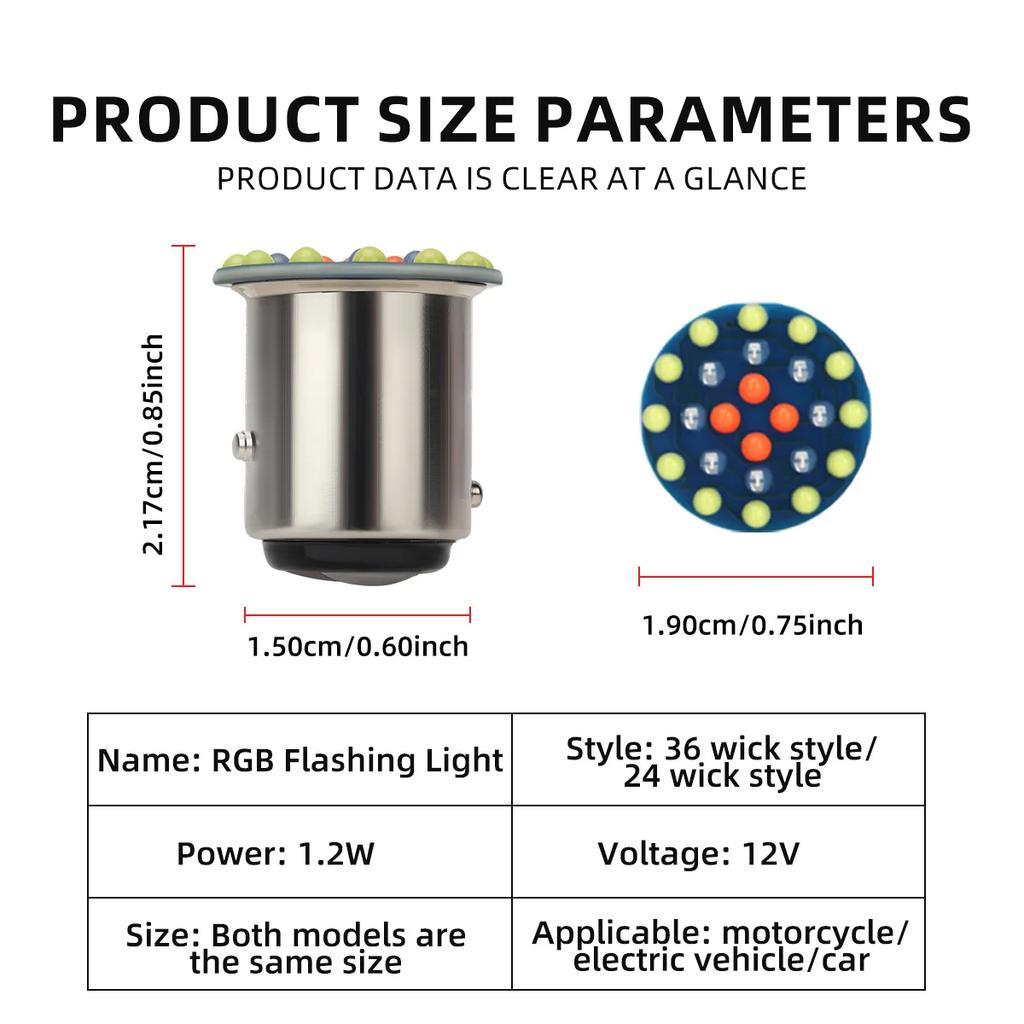 PRODUCT SIZE PARAMETERS

PRODUCT DATA IS CLEAR AT A GLANCE

2.17cm/0.85inch

1.50cm/0.60inch

1.90cm/0.75inch

| Name: RGB Flashing Light | Style: 36 wick style/ 24 wick style |
|---|---|
| Power: 1.2W | Voltage: 12V |
| Size: Both models are the same size | Applicable: motorcycle/ electric vehicle/car |